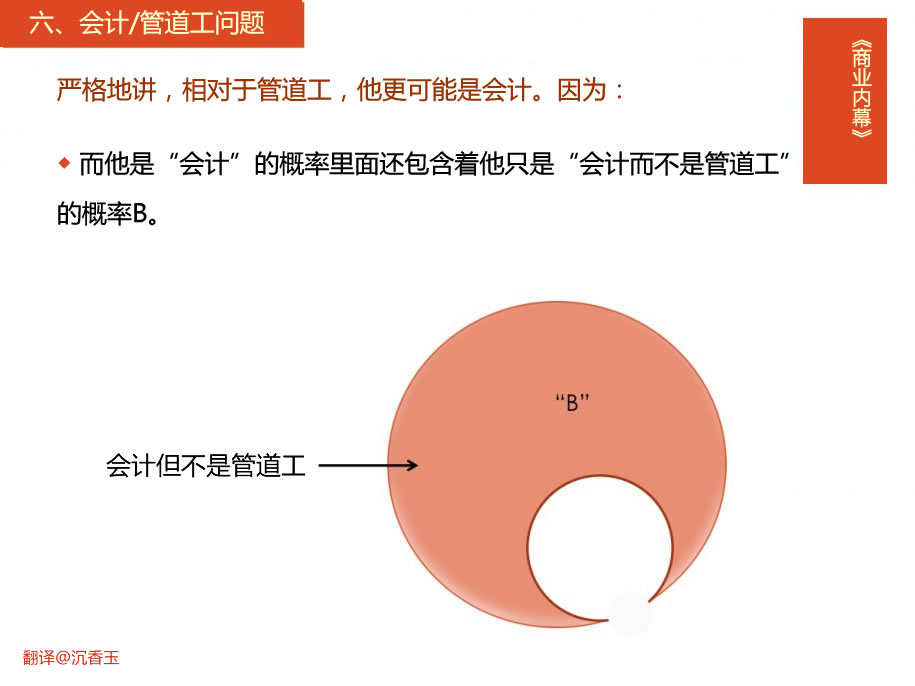 六、会计/管道工问题

《商业内幕》

严格地讲，相对于管道工，他更可能是会计。因为：

◆ 而他是“会计”的概率里面还包含着他只是“会计而不是管道工”的概率B。

“B”

会计但不是管道工

翻译@沉香玉